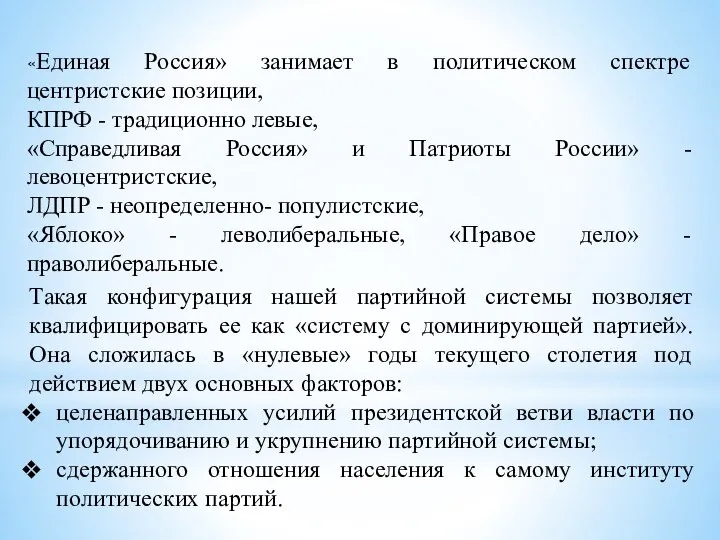 «Единая Россия» занимает в политическом спектре центристские позиции,
КПРФ - традиционно левые,
«Справедливая Россия» и Патриоты России» - левоцентристские,
ЛДПР - неопределенно- популистские,
«Яблоко» - леволиберальные, «Правое дело» - праволиберальные.

Такая конфигурация нашей партийной системы позволяет квалифицировать ее как «систему с доминирующей партией». Она сложилась в «нулевые» годы текущего столетия под действием двух основных факторов:
❖ целенаправленных усилий президентской ветви власти по упорядочиванию и укрупнению партийной системы;
❖ сдержанного отношения населения к самому институту политических партий.